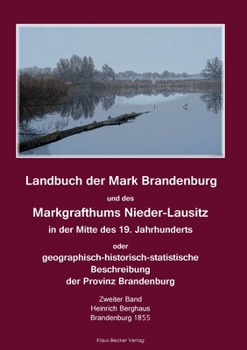 Landbuch der Mark Brandenburg

und des

Markgrafthums Nieder-Lausitz

in der Mitte des 19. Jahrhunderts

oder

geographisch-historisch-statistische Beschreibung der Provinz Brandenburg

Zweiter Band
Heinrich Berghaus
Brandenburg 1855

Klaus Becker Verlag